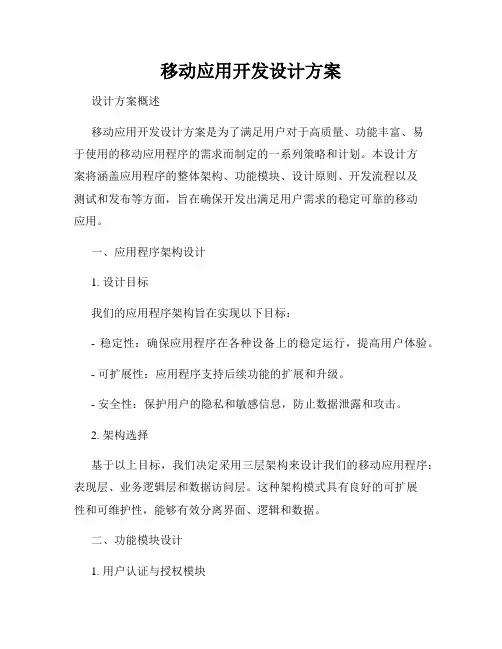 移动应用开发设计方案

设计方案概述

移动应用开发设计方案是为了满足用户对于高质量、功能丰富、易于使用的移动应用程序的需求而制定的一系列策略和计划。本设计方案将涵盖应用程序的整体架构、功能模块、设计原则、开发流程以及测试和发布等方面，旨在确保开发出满足用户需求的稳定可靠的移动应用。

一、应用程序架构设计

1. 设计目标

我们的应用程序架构旨在实现以下目标：

- 稳定性：确保应用程序在各种设备上的稳定运行，提高用户体验。

- 可扩展性：应用程序支持后续功能的扩展和升级。

- 安全性：保护用户的隐私和敏感信息，防止数据泄露和攻击。

2. 架构选择

基于以上目标，我们决定采用三层架构来设计我们的移动应用程序：表现层、业务逻辑层和数据访问层。这种架构模式具有良好的可扩展性和可维护性，能够有效分离界面、逻辑和数据。

二、功能模块设计

1. 用户认证与授权模块